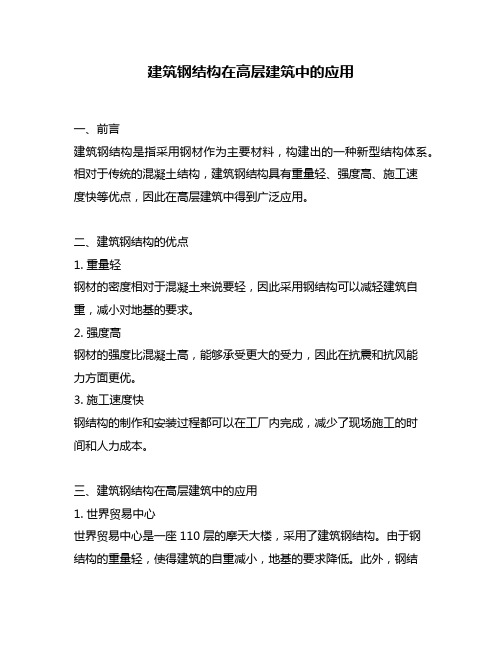 建筑钢结构在高层建筑中的应用

一、前言
建筑钢结构是指采用钢材作为主要材料，构建出的一种新型结构体系。相对于传统的混凝土结构，建筑钢结构具有重量轻、强度高、施工速度快等优点，因此在高层建筑中得到广泛应用。

二、建筑钢结构的优点
1. 重量轻
钢材的密度相对于混凝土来说要轻，因此采用钢结构可以减轻建筑自重，减小对地基的要求。
2. 强度高
钢材的强度比混凝土高，能够承受更大的受力，因此在抗震和抗风能力方面更优。
3. 施工速度快
钢结构的制作和安装过程都可以在工厂内完成，减少了现场施工的时间和人力成本。

三、建筑钢结构在高层建筑中的应用
1. 世界贸易中心
世界贸易中心是一座 110 层的摩天大楼，采用了建筑钢结构。由于钢结构的重量轻，使得建筑的自重减小，地基的要求降低。此外，钢结